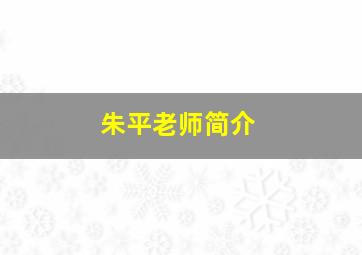 朱平老师简介